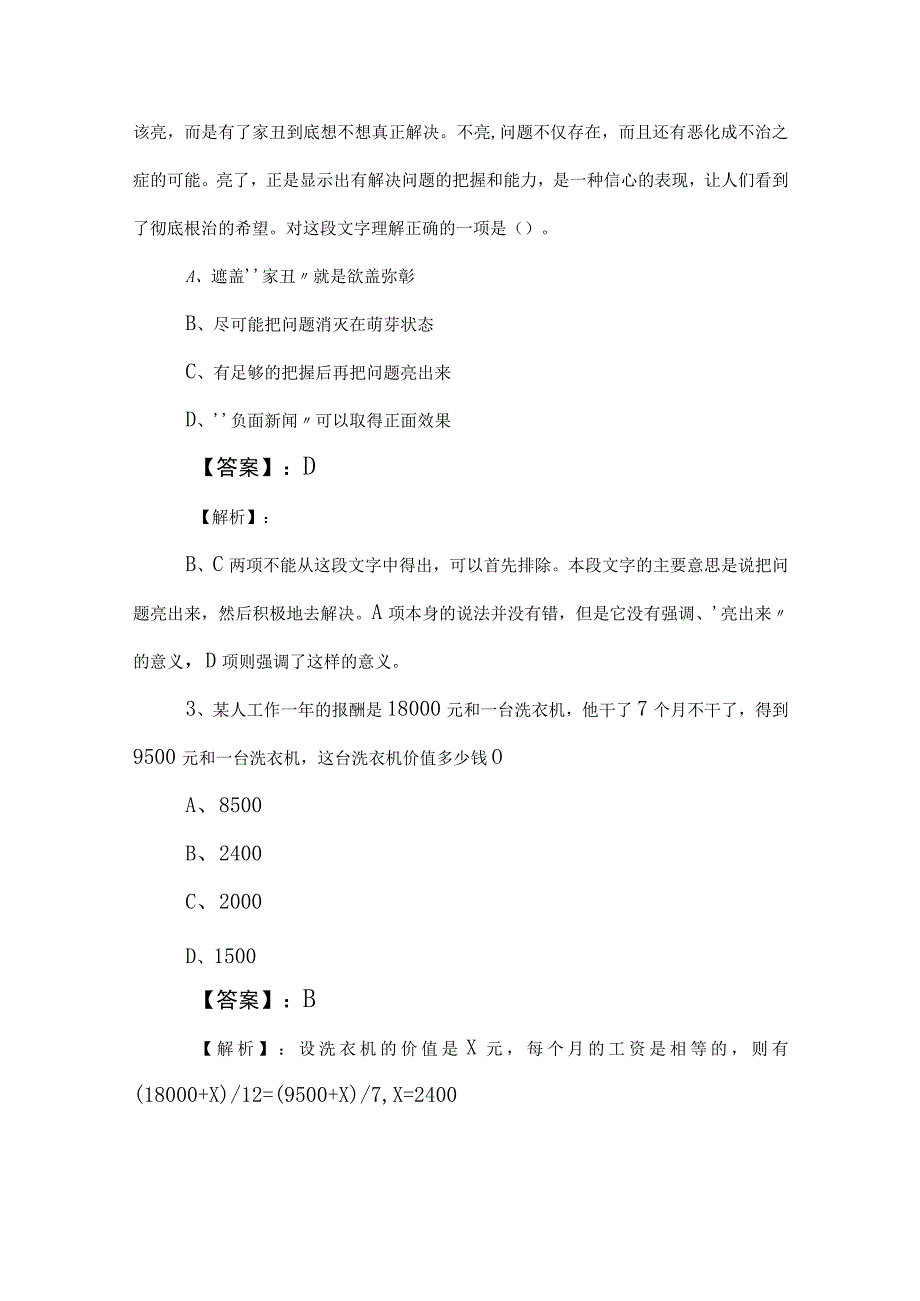 该亮，而是有了家丑到底想不想真正解决。不亮,问题不仅存在，而且还有恶化成不治之症的可能。亮了，正是显示出有解决问题的把握和能力，是一种信心的表现，让人们看到了彻底根治的希望。对这段文字理解正确的一项是（）。

A、遮盖''家丑〃就是欲盖弥彰

B、尽可能把问题消灭在萌芽状态

C、有足够的把握后再把问题亮出来

D、''负面新闻〃可以取得正面效果

【答案】：D

【解析】：

B、C两项不能从这段文字中得出，可以首先排除。本段文字的主要意思是说把问题亮出来，然后积极地去解决。A项本身的说法并没有错，但是它没有强调、'亮出来〃的意义，D项则强调了这样的意义。

3、某人工作一年的报酬是18000元和一台洗衣机，他干了7个月不干了，得到9500元和一台洗衣机，这台洗衣机价值多少钱O

A、8500

B、2400

C、2000

D、1500

【答案】：B

【解析】：设洗衣机的价值是X元，每个月的工资是相等的，则有(18000+X)/12=(9500+X)/7,X=2400